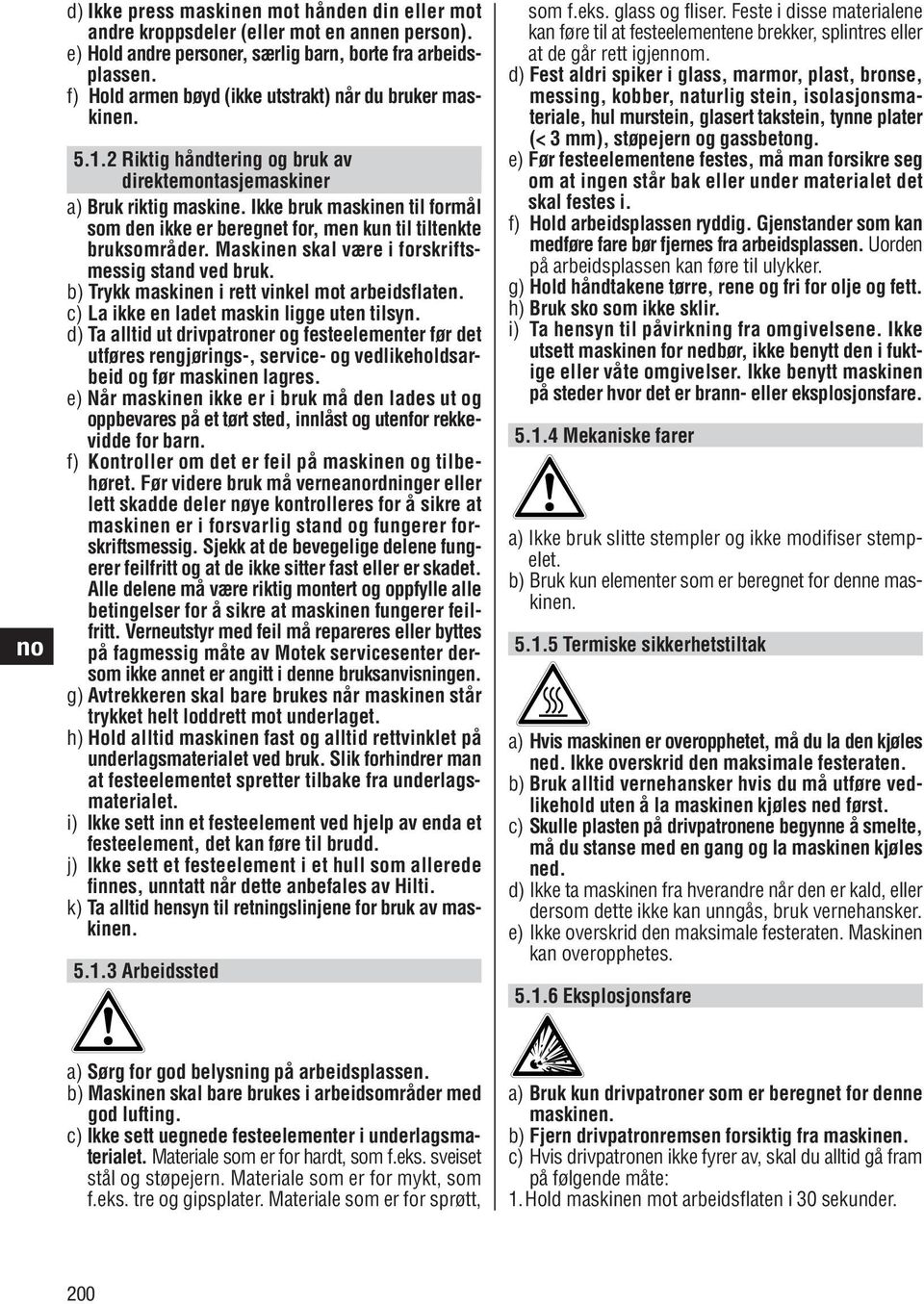 d) Ikke press maskinen mot hånden din eller mot andre kroppsdeler (eller mot en annen person).
e) Hold andre personer, særlig barn, borte fra arbeidsplassen.
f) Hold armen bøyd (ikke utstrakt) når du bruker maskinen.

5.1.2 Riktig håndtering og bruk av direktemontasjemaskiner

a) Bruk riktig maskine. Ikke bruk maskinen til formål som den ikke er beregnet for, men kun til tiltenkte bruksområder. Maskinen skal være i forskriftsmessig stand ved bruk.
b) Trykk maskinen i rett vinkel mot arbeidsflaten.
c) La ikke en ladet maskin ligge uten tilsyn.
d) Ta alltid ut drivpatroner og festeelementer før det utføres rengjørings-, service- og vedlikeholdsarbeid og før maskinen lagres.
e) Når maskinen ikke er i bruk må den lades ut og oppbevares på et tørt sted, innlåst og utenfor rekkevidde for barn.
f) Kontroller om det er feil på maskinen og tilbehøret. Før videre bruk må verneanordninger eller lett skadde deler nøye kontrolleres for å sikre at maskinen er i forsvarlig stand og fungerer forskriftsmessig. Sjekk at de bevegelige delene fungerer feilfritt og at de ikke sitter fast eller er skadet. Alle delene må være riktig montert og oppfylle alle betingelser for å sikre at maskinen fungerer feilfritt. Verneutstyr med feil må repareres eller byttes på fagmessig måte av Motek servicesenter dersom ikke annet er angitt i denne bruksanvisningen.
g) Avtrekkeren skal bare brukes når maskinen står trykket helt loddrett mot underlaget.
h) Hold alltid maskinen fast og alltid rettvinklet på underlagsmaterialet ved bruk. Slik forhindrer man at festeelementet spretter tilbake fra underlagsmaterialet.
i) Ikke sett inn et festeelement ved hjelp av enda et festeelement, det kan føre til brudd.
j) Ikke sett et festeelement i et hull som allerede finnes, unntatt når dette anbefales av Hilti.
k) Ta alltid hensyn til retningslinjene for bruk av maskinen.

5.1.3 Arbeidssted

a) Sørg for god belysning på arbeidsplassen.
b) Maskinen skal bare brukes i arbeidsområder med god lufting.
c) Ikke sett uegnede festeelementer i underlagsmaterialet. Materiale som er for hardt, som f.eks. sveiset stål og støpejern. Materiale som er for mykt, som f.eks. tre og gipsplater. Materiale som er for sprøtt, som f.eks. glass og fliser. Feste i disse materialene kan føre til at festeelementene brekker, splintres eller at de går rett igjennom.
d) Fest aldri spiker i glass, marmor, plast, bronse, messing, kobber, naturlig stein, isolasjonsmateriale, hul murstein, glasert takstein, tynne plater (< 3 mm), støpejern og gassbetong.
e) Før festeelementene festes, må man forsikre seg om at ingen står bak eller under materialet det skal festes i.
f) Hold arbeidsplassen ryddig. Gjenstander som kan medføre fare bør fjernes fra arbeidsplassen. Uorden på arbeidsplassen kan føre til ulykker.
g) Hold håndtakene tørre, rene og fri for olje og fett.
h) Bruk sko som ikke sklir.
i) Ta hensyn til påvirkning fra omgivelsene. Ikke utsett maskinen for nedbør, ikke benytt den i fuktige eller våte omgivelser. Ikke benytt maskinen på steder hvor det er brann- eller eksplosjonsfare.

5.1.4 Mekaniske farer

a) Ikke bruk slitte stempler og ikke modifiser stempelet.
b) Bruk kun elementer som er beregnet for denne maskinen.

5.1.5 Termiske sikkerhetstiltak

a) Hvis maskinen er overopphetet, må du la den kjøles ned. Ikke overskrid den maksimale festeraten.
b) Bruk alltid vernehansker hvis du må utføre vedlikehold uten å la maskinen kjøles ned først.
c) Skulle plasten på drivpatronene begynne å smelte, må du stanse med en gang og la maskinen kjøles ned.
d) Ikke ta maskinen fra hverandre når den er kald, eller dersom dette ikke kan unngås, bruk vernehansker.
e) Ikke overskrid den maksimale festeraten. Maskinen kan overopphetes.

5.1.6 Eksplosjonsfare

a) Bruk kun drivpatroner som er beregnet for denne maskinen.
b) Fjern drivpatronremsen forsiktig fra maskinen.
c) Hvis drivpatronen ikke fyrer av, skal du alltid gå fram på følgende måte:
1. Hold maskinen mot arbeidsflaten i 30 sekunder.

no

200